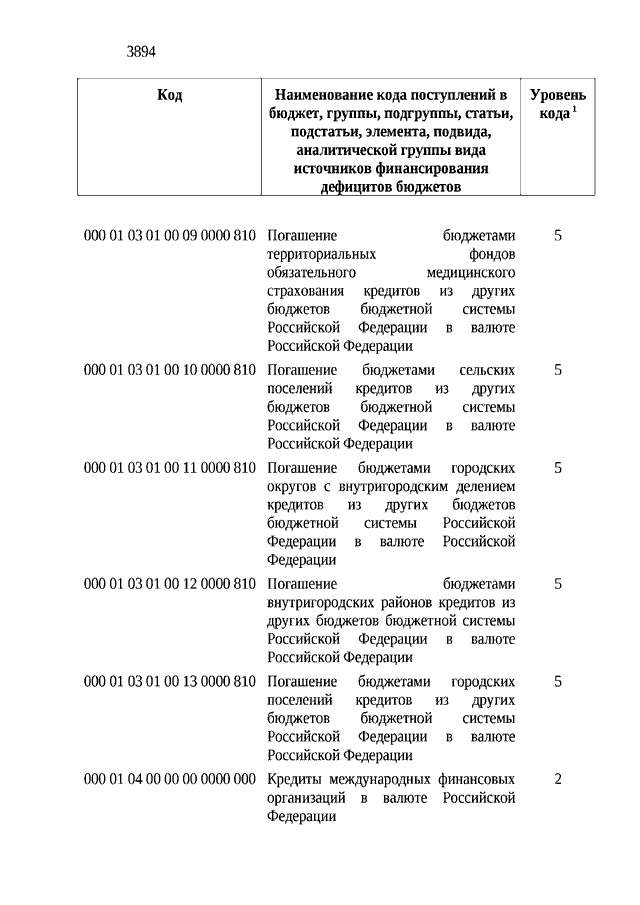 3894

| Код | Наименование кода поступлений в бюджет, группы, подгруппы, статьи, подстатьи, элемента, подвида, аналитической группы вида источников финансирования дефицитов бюджетов | Уровень кода $^1$ |
|---|---|---|
| 000 01 03 01 00 09 0000 810 | Погашение бюджетами территориальных фондов обязательного медицинского страхования кредитов из других бюджетов бюджетной системы Российской Федерации в валюте Российской Федерации | 5 |
| 000 01 03 01 00 10 0000 810 | Погашение бюджетами сельских поселений кредитов из других бюджетов бюджетной системы Российской Федерации в валюте Российской Федерации | 5 |
| 000 01 03 01 00 11 0000 810 | Погашение бюджетами городских округов с внутригородским делением кредитов из других бюджетов бюджетной системы Российской Федерации в валюте Российской Федерации | 5 |
| 000 01 03 01 00 12 0000 810 | Погашение бюджетами внутригородских районов кредитов из других бюджетов бюджетной системы Российской Федерации в валюте Российской Федерации | 5 |
| 000 01 03 01 00 13 0000 810 | Погашение бюджетами городских поселений кредитов из других бюджетов бюджетной системы Российской Федерации в валюте Российской Федерации | 5 |
| 000 01 04 00 00 00 0000 000 | Кредиты международных финансовых организаций в валюте Российской Федерации | 2 |